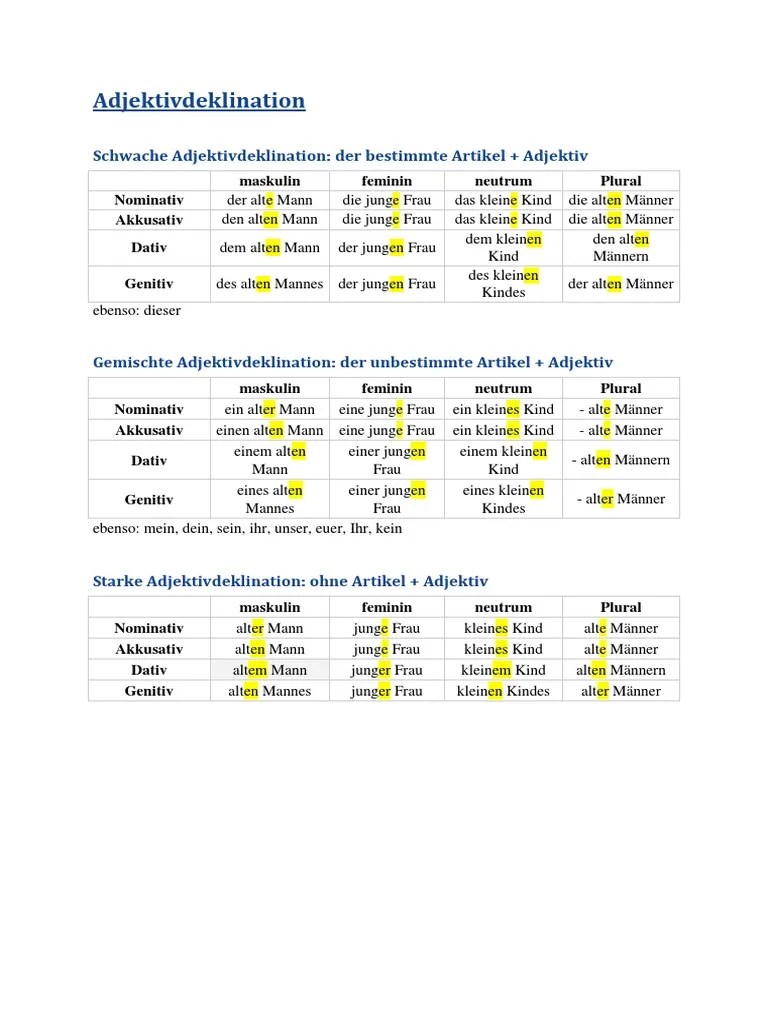 Adjektivdeklination

Schwache Adjektivdeklination: der bestimmte Artikel + Adjektiv

| | maskulin | feminin | neutrum | Plural |
|---|---|---|---|---|
| Nominativ | der alte Mann | die junge Frau | das kleine Kind | die alten Männer |
| Akkusativ | den alten Mann | die junge Frau | das kleine Kind | die alten Männer |
| Dativ | dem alten Mann | der jungen Frau | dem kleinen Kind | den alten Männern |
| Genitiv | des alten Mannes | der jungen Frau | des kleinen Kindes | der alten Männer |

ebenso: dieser

Gemischte Adjektivdeklination: der unbestimmte Artikel + Adjektiv

| | maskulin | feminin | neutrum | Plural |
|---|---|---|---|---|
| Nominativ | ein alter Mann | eine junge Frau | ein kleines Kind | - alte Männer |
| Akkusativ | einen alten Mann | eine junge Frau | ein kleines Kind | - alte Männer |
| Dativ | einem alten Mann | einer jungen Frau | einem kleinen Kind | - alten Männern |
| Genitiv | eines alten Mannes | einer jungen Frau | eines kleinen Kindes | - alter Männer |

ebenso: mein, dein, sein, ihr, unser, euer, Ihr, kein

Starke Adjektivdeklination: ohne Artikel + Adjektiv

| | maskulin | feminin | neutrum | Plural |
|---|---|---|---|---|
| Nominativ | alter Mann | junge Frau | kleines Kind | alte Männer |
| Akkusativ | alten Mann | junge Frau | kleines Kind | alte Männer |
| Dativ | altem Mann | junger Frau | kleinem Kind | alten Männern |
| Genitiv | alten Mannes | junger Frau | kleinen Kindes | alter Männer |